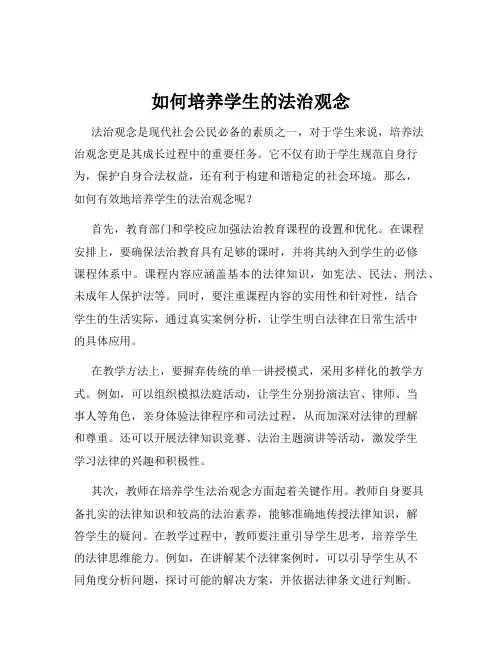 如何培养学生的法治观念

法治观念是现代社会公民必备的素质之一，对于学生来说，培养法治观念更是其成长过程中的重要任务。它不仅有助于学生规范自身行为，保护自身合法权益，还有利于构建和谐稳定的社会环境。那么，如何有效地培养学生的法治观念呢？

首先，教育部门和学校应加强法治教育课程的设置和优化。在课程安排上，要确保法治教育具有足够的课时，并将其纳入到学生的必修课程体系中。课程内容应涵盖基本的法律知识，如宪法、民法、刑法、未成年人保护法等。同时，要注重课程内容的实用性和针对性，结合学生的生活实际，通过真实案例分析，让学生明白法律在日常生活中的具体应用。

在教学方法上，要摒弃传统的单一讲授模式，采用多样化的教学方式。例如，可以组织模拟法庭活动，让学生分别扮演法官、律师、当事人等角色，亲身体验法律程序和司法过程，从而加深对法律的理解和尊重。还可以开展法律知识竞赛、法治主题演讲等活动，激发学生学习法律的兴趣和积极性。

其次，教师在培养学生法治观念方面起着关键作用。教师自身要具备扎实的法律知识和较高的法治素养，能够准确地传授法律知识，解答学生的疑问。在教学过程中，教师要注重引导学生思考，培养学生的法律思维能力。例如，在讲解某个法律案例时，可以引导学生从不同角度分析问题，探讨可能的解决方案，并依据法律条文进行判断。